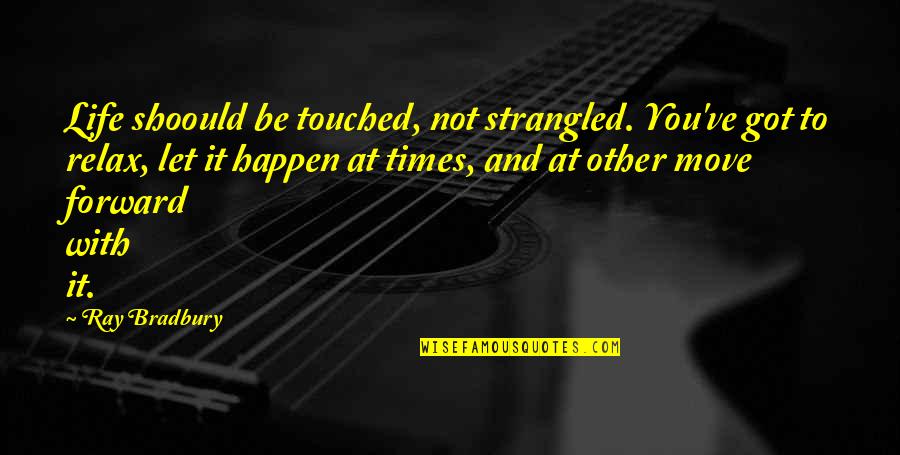 Life shoould be touched, not strangled. You've got to relax, let it happen at times, and at other move forward with it.

~ Ray Bradbury

WISEFAMOUSQUOTES.COM